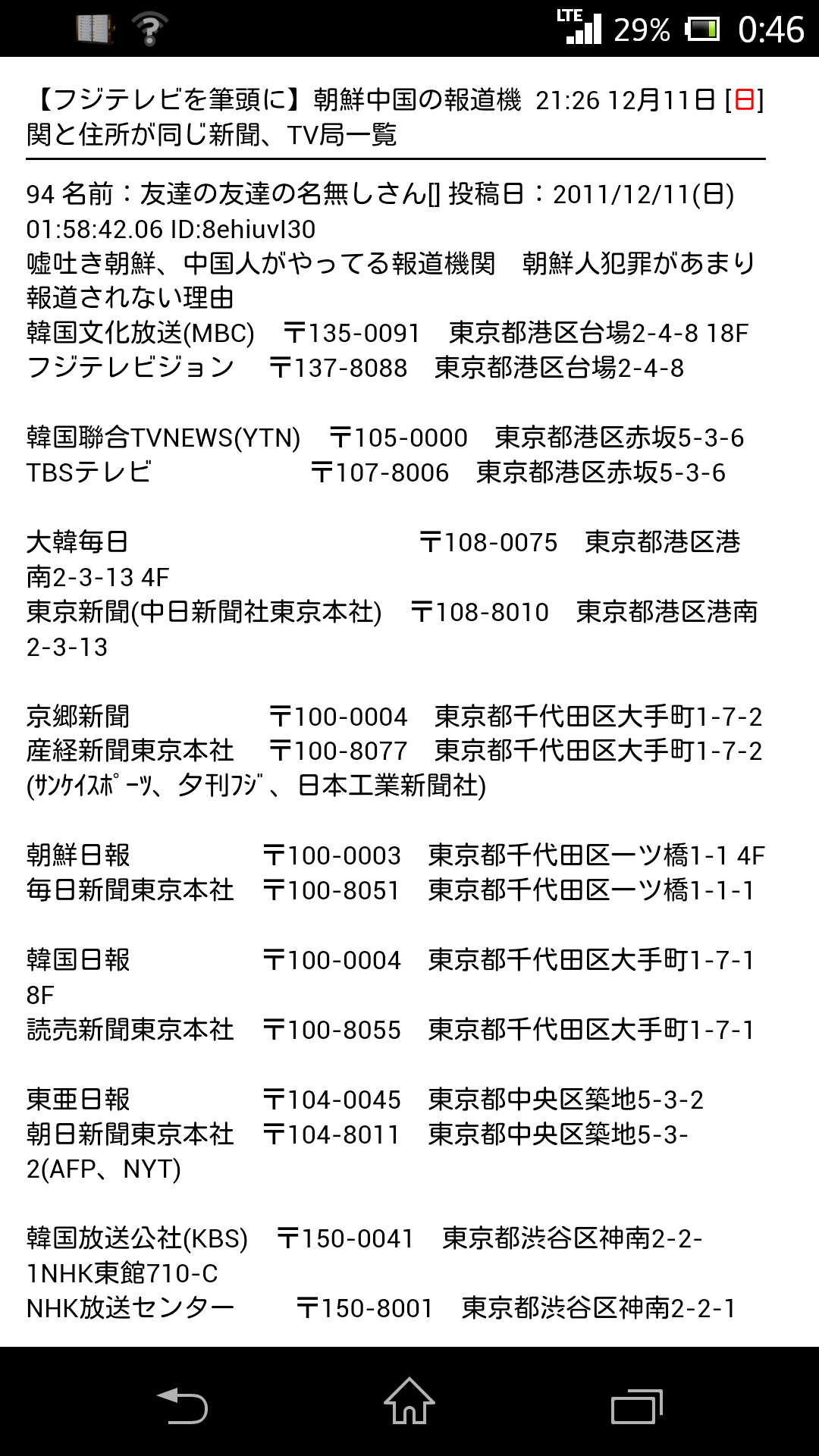 LTE 29% 0:46

【フジテレビを筆頭に】朝鮮中国の報道機関と住所が同じ新聞、TV局一覧 21:26 12月11日 [日]

94 名前：友達の友達の名無しさん[] 投稿日：2011/12/11(日) 01:58:42.06 ID:8ehiuvI30
嘘吐き朝鮮、中国人がやってる報道機関　朝鮮人犯罪があまり報道されない理由
韓国文化放送(MBC)　〒135-0091　東京都港区台場2-4-8 18F
フジテレビジョン　〒137-8088　東京都港区台場2-4-8

韓国聯合TVNEWS(YTN)　〒105-0000　東京都港区赤坂5-3-6
TBSテレビ　〒107-8006　東京都港区赤坂5-3-6

大韓毎日　〒108-0075　東京都港区港南2-3-13 4F
東京新聞(中日新聞社東京本社)　〒108-8010　東京都港区港南2-3-13

京郷新聞　〒100-0004　東京都千代田区大手町1-7-2
産経新聞東京本社　〒100-8077　東京都千代田区大手町1-7-2 (ｻﾝｹｲｽﾎﾟｰﾂ、夕刊ﾌｼﾞ、日本工業新聞社)

朝鮮日報　〒100-0003　東京都千代田区一ツ橋1-1 4F
毎日新聞東京本社　〒100-8051　東京都千代田区一ツ橋1-1-1

韓国日報　〒100-0004　東京都千代田区大手町1-7-1 8F
読売新聞東京本社　〒100-8055　東京都千代田区大手町1-7-1

東亜日報　〒104-0045　東京都中央区築地5-3-2
朝日新聞東京本社　〒104-8011　東京都中央区築地5-3-2(AFP、NYT)

韓国放送公社(KBS)　〒150-0041　東京都渋谷区神南2-2-1NHK東館710-C
NHK放送センター　〒150-8001　東京都渋谷区神南2-2-1